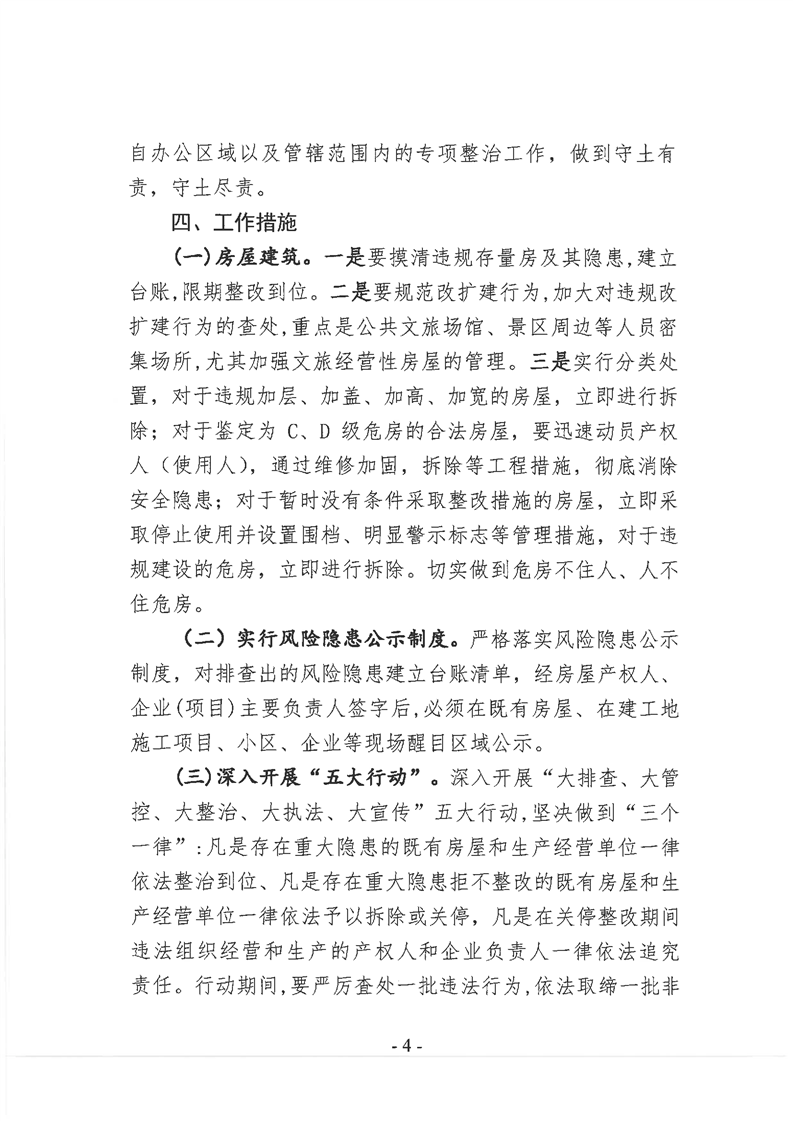 自办公区域以及管辖范围内的专项整治工作，做到守土有责，守土尽责。

四、工作措施

(一)房屋建筑。一是要摸清违规存量房及其隐患,建立台账,限期整改到位。二是要规范改扩建行为,加大对违规改扩建行为的查处,重点是公共文旅场馆、景区周边等人员密集场所,尤其加强文旅经营性房屋的管理。三是实行分类处置，对于违规加层、加盖、加高、加宽的房屋，立即进行拆除；对于鉴定为 C、D 级危房的合法房屋，要迅速动员产权人（使用人），通过维修加固，拆除等工程措施，彻底消除安全隐患；对于暂时没有条件采取整改措施的房屋，立即采取停止使用并设置围档、明显警示标志等管理措施，对于违规建设的危房，立即进行拆除。切实做到危房不住人、人不住危房。

（二）实行风险隐患公示制度。严格落实风险隐患公示制度，对排查出的风险隐患建立台账清单，经房屋产权人、企业(项目)主要负责人签字后,必须在既有房屋、在建工地施工项目、小区、企业等现场醒目区域公示。

(三)深入开展“五大行动”。深入开展“大排查、大管控、大整治、大执法、大宣传”五大行动,坚决做到“三个一律”:凡是存在重大隐患的既有房屋和生产经营单位一律依法整治到位、凡是存在重大隐患拒不整改的既有房屋和生产经营单位一律依法予以拆除或关停，凡是在关停整改期间违法组织经营和生产的产权人和企业负责人一律依法追究责任。行动期间,要严厉查处一批违法行为,依法取缔一批非

- 4 -